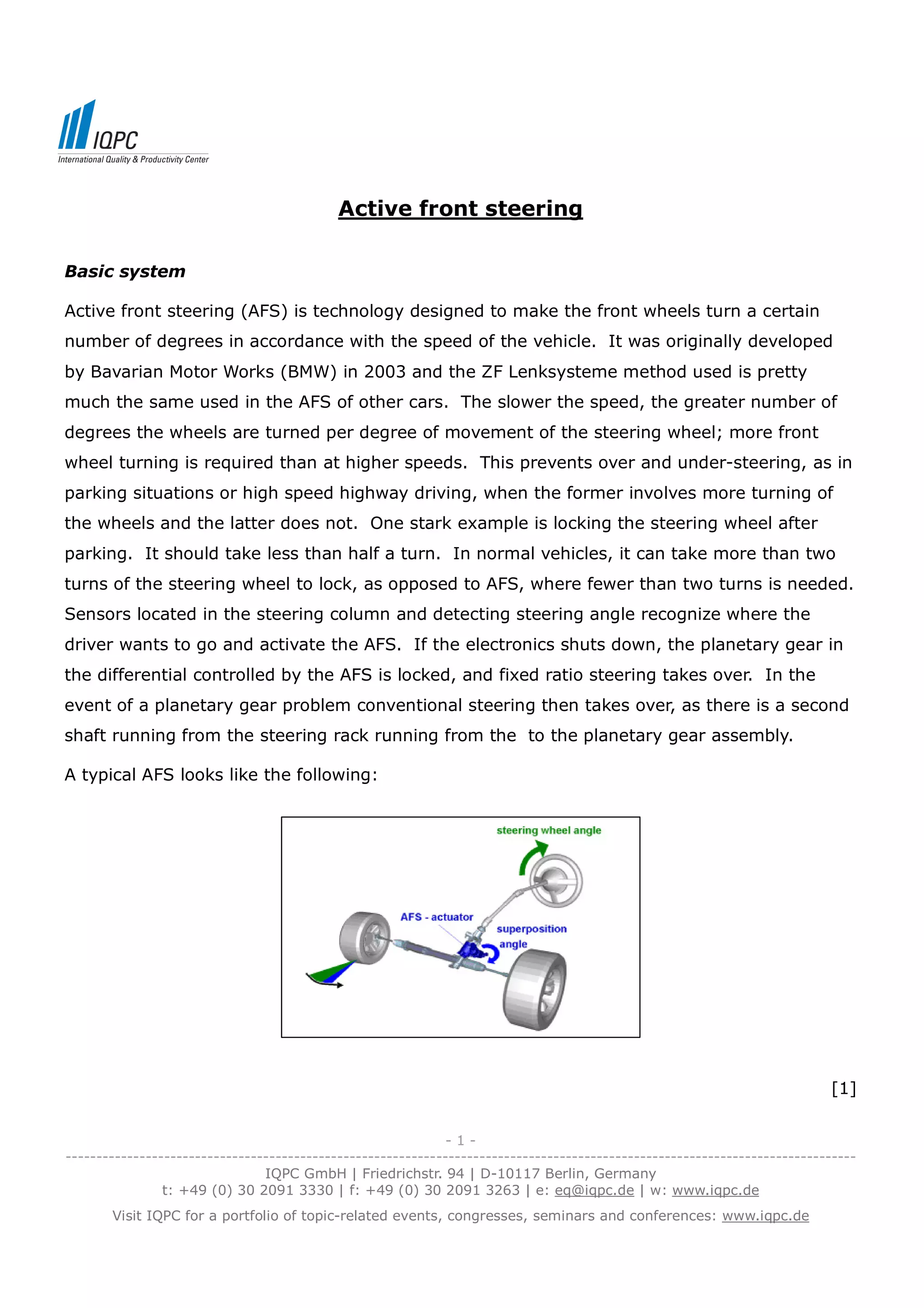 IQPC
International Quality & Productivity Center

Active front steering

Basic system

Active front steering (AFS) is technology designed to make the front wheels turn a certain number of degrees in accordance with the speed of the vehicle. It was originally developed by Bavarian Motor Works (BMW) in 2003 and the ZF Lenksysteme method used is pretty much the same used in the AFS of other cars. The slower the speed, the greater number of degrees the wheels are turned per degree of movement of the steering wheel; more front wheel turning is required than at higher speeds. This prevents over and under-steering, as in parking situations or high speed highway driving, when the former involves more turning of the wheels and the latter does not. One stark example is locking the steering wheel after parking. It should take less than half a turn. In normal vehicles, it can take more than two turns of the steering wheel to lock, as opposed to AFS, where fewer than two turns is needed. Sensors located in the steering column and detecting steering angle recognize where the driver wants to go and activate the AFS. If the electronics shuts down, the planetary gear in the differential controlled by the AFS is locked, and fixed ratio steering takes over. In the event of a planetary gear problem conventional steering then takes over, as there is a second shaft running from the steering rack running from the to the planetary gear assembly.

A typical AFS looks like the following:

steering wheel angle
AFS - actuator
superposition angle

[1]

- 1 -

IQPC GmbH | Friedrichstr. 94 | D-10117 Berlin, Germany
t: +49 (0) 30 2091 3330 | f: +49 (0) 30 2091 3263 | e: eq@iqpc.de | w: www.iqpc.de

Visit IQPC for a portfolio of topic-related events, congresses, seminars and conferences: www.iqpc.de